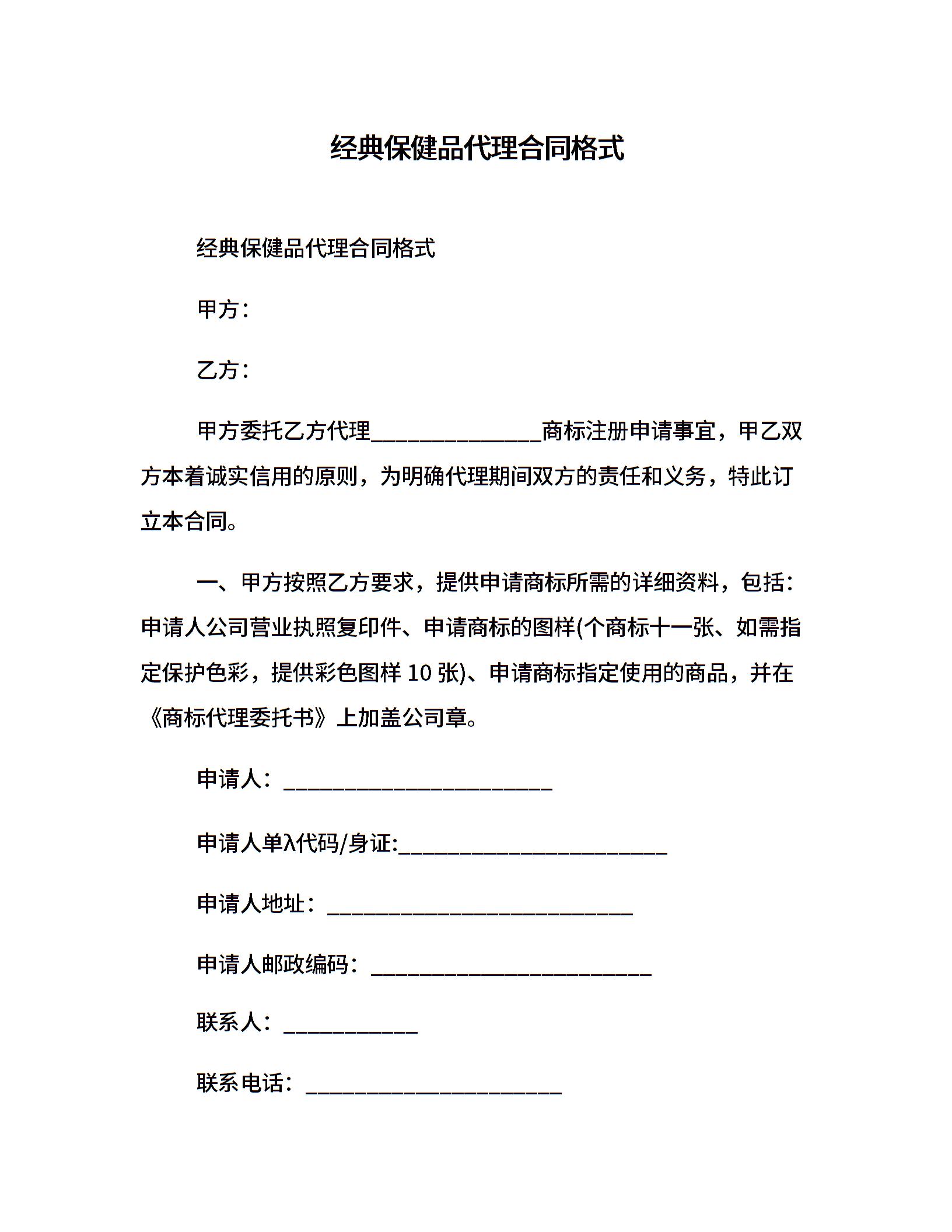 经典保健品代理合同格式

经典保健品代理合同格式

甲方：

乙方：

甲方委托乙方代理______________商标注册申请事宜，甲乙双方本着诚实信用的原则，为明确代理期间双方的责任和义务，特此订立本合同。

一、甲方按照乙方要求，提供申请商标所需的详细资料，包括：申请人公司营业执照复印件、申请商标的图样(个商标十一张、如需指定保护色彩，提供彩色图样 10 张)、申请商标指定使用的商品，并在《商标代理委托书》上加盖公司章。

申请人：______________________

申请人单λ代码/身证:______________________

申请人地址：_________________________

申请人邮政编码：_______________________

联系人：___________

联系电话：_____________________